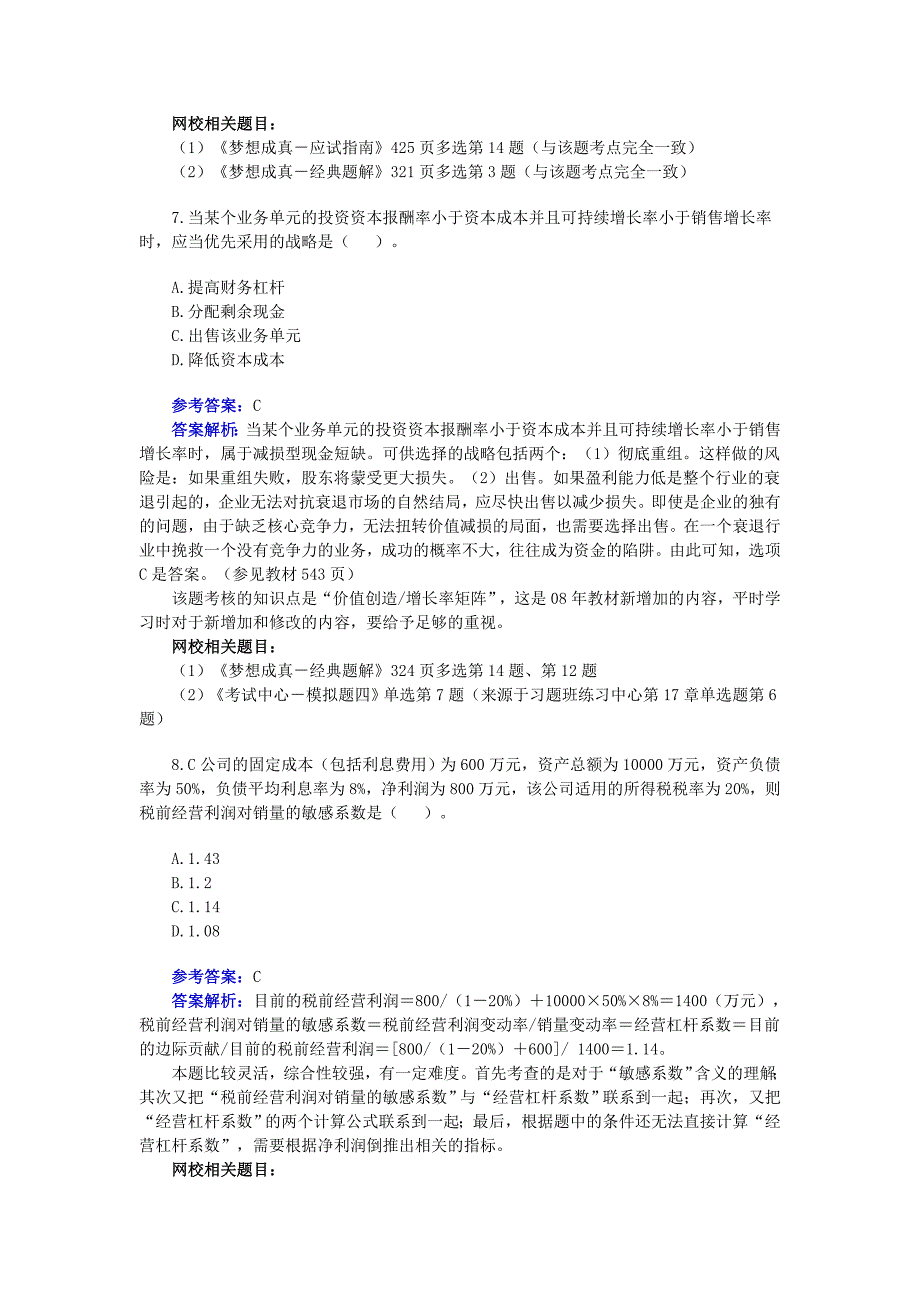 网校相关题目：
（1）《梦想成真－应试指南》425 页多选第 14 题（与该题考点完全一致）
（2）《梦想成真－经典题解》321 页多选第 3 题（与该题考点完全一致）

7.当某个业务单元的投资资本报酬率小于资本成本并且可持续增长率小于销售增长率时，应当优先采用的战略是（　　）。

A.提高财务杠杆
B.分配剩余现金
C.出售该业务单元
D.降低资本成本

参考答案：C
答案解析：当某个业务单元的投资资本报酬率小于资本成本并且可持续增长率小于销售增长率时，属于减损型现金短缺。可供选择的战略包括两个：（1）彻底重组。这样做的风险是：如果重组失败，股东将蒙受更大损失。（2）出售。如果盈利能力低是整个行业的衰退引起的，企业无法对抗衰退市场的自然结局，应尽快出售以减少损失。即使是企业的独有的问题，由于缺乏核心竞争力，无法扭转价值减损的局面，也需要选择出售。在一个衰退行业中挽救一个没有竞争力的业务，成功的概率不大，往往成为资金的陷阱。由此可知，选项 C 是答案。（参见教材 543 页）
该题考核的知识点是“价值创造/增长率矩阵”，这是 08 年教材新增加的内容，平时学习时对于新增加和修改的内容，要给予足够的重视。
网校相关题目：
（1）《梦想成真－经典题解》324 页多选第 14 题、第 12 题
（2）《考试中心－模拟题四》单选第 7 题（来源于习题班练习中心第 17 章单选题第 6 题）

8.C 公司的固定成本（包括利息费用）为 600 万元，资产总额为 10000 万元，资产负债率为 50%，负债平均利息率为 8%，净利润为 800 万元，该公司适用的所得税税率为 20%，则税前经营利润对销量的敏感系数是（　　）。

A.1.43
B.1.2
C.1.14
D.1.08

参考答案：C
答案解析：目前的税前经营利润＝800/（1－20%）＋10000×50%×8%＝1400（万元），税前经营利润对销量的敏感系数＝税前经营利润变动率/销量变动率＝经营杠杆系数＝目前的边际贡献/目前的税前经营利润＝[800/（1－20%）＋600]/ 1400＝1.14。
本题比较灵活，综合性较强，有一定难度。首先考查的是对于“敏感系数”含义的理解其次又把“税前经营利润对销量的敏感系数”与“经营杠杆系数”联系到一起；再次，又把“经营杠杆系数”的两个计算公式联系到一起；最后，根据题中的条件还无法直接计算“经营杠杆系数”，需要根据净利润倒推出相关的指标。
网校相关题目：